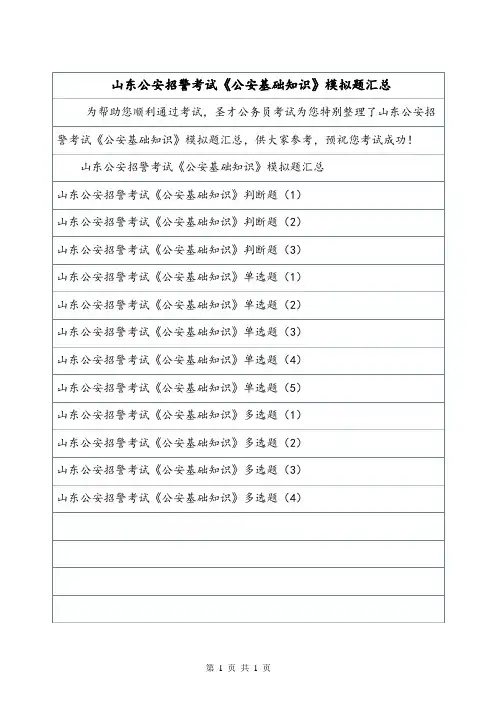 山东公安招警考试《公安基础知识》模拟题汇总

为帮助您顺利通过考试，圣才公务员考试为您特别整理了山东公安招警考试《公安基础知识》模拟题汇总，供大家参考，预祝您考试成功！

山东公安招警考试《公安基础知识》模拟题汇总

山东公安招警考试《公安基础知识》判断题（1）

山东公安招警考试《公安基础知识》判断题（2）

山东公安招警考试《公安基础知识》判断题（3）

山东公安招警考试《公安基础知识》单选题（1）

山东公安招警考试《公安基础知识》单选题（2）

山东公安招警考试《公安基础知识》单选题（3）

山东公安招警考试《公安基础知识》单选题（4）

山东公安招警考试《公安基础知识》单选题（5）

山东公安招警考试《公安基础知识》多选题（1）

山东公安招警考试《公安基础知识》多选题（2）

山东公安招警考试《公安基础知识》多选题（3）

山东公安招警考试《公安基础知识》多选题（4）

第 1 页 共 1 页